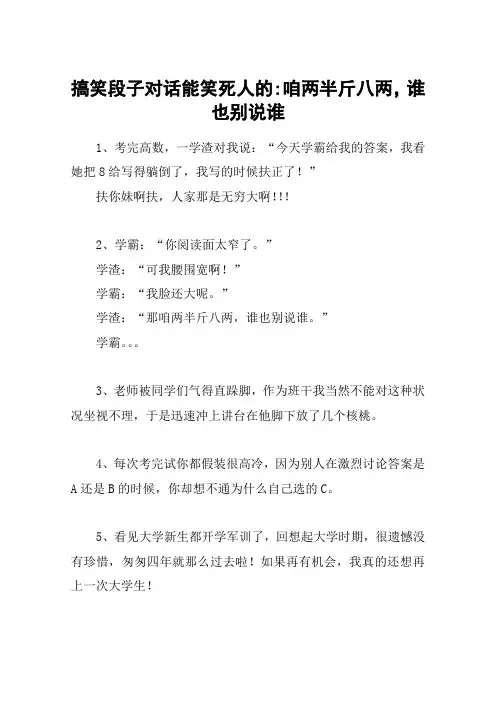 搞笑段子对话能笑死人的:咱两半斤八两,谁也别说谁

1、考完高数,一学渣对我说:“今天学霸给我的答案,我看她把8给写得躺倒了,我写的时候扶正了!”

扶你妹啊扶,人家那是无穷大啊!!!

2、学霸:“你阅读面太窄了。”

学渣:“可我腰围宽啊!”

学霸:“我脸还大呢。”

学渣:“那咱两半斤八两,谁也别说谁。”

学霸。。。

3、老师被同学们气得直跺脚,作为班干我当然不能对这种状况坐视不理,于是迅速冲上讲台在他脚下放了几个核桃。

4、每次考完试你都假装很高冷,因为别人在激烈讨论答案是A还是B的时候,你却想不通为什么自己选的C。

5、看见大学新生都开学军训了,回想起大学时期,很遗憾没有珍惜,匆匆四年就那么过去啦!如果再有机会,我真的还想再上一次大学生!